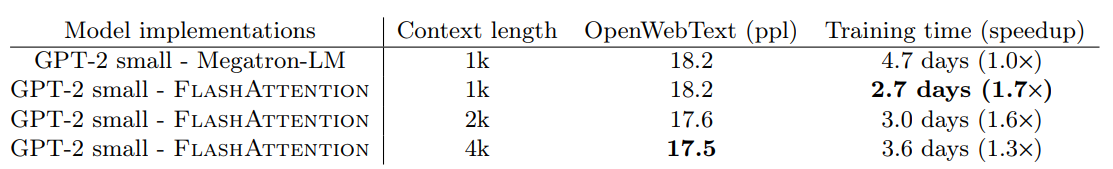 | Model implementations | Context length | OpenWebText (ppl) | Training time (speedup) |
|---|---|---|---|
| GPT-2 small - Megatron-LM | 1k | 18.2 | 4.7 days (1.0×) |
| GPT-2 small - FlashAttention | 1k | 18.2 | **2.7 days (1.7×)** |
| GPT-2 small - FlashAttention | 2k | 17.6 | 3.0 days (1.6×) |
| GPT-2 small - FlashAttention | 4k | **17.5** | 3.6 days (1.3×) |